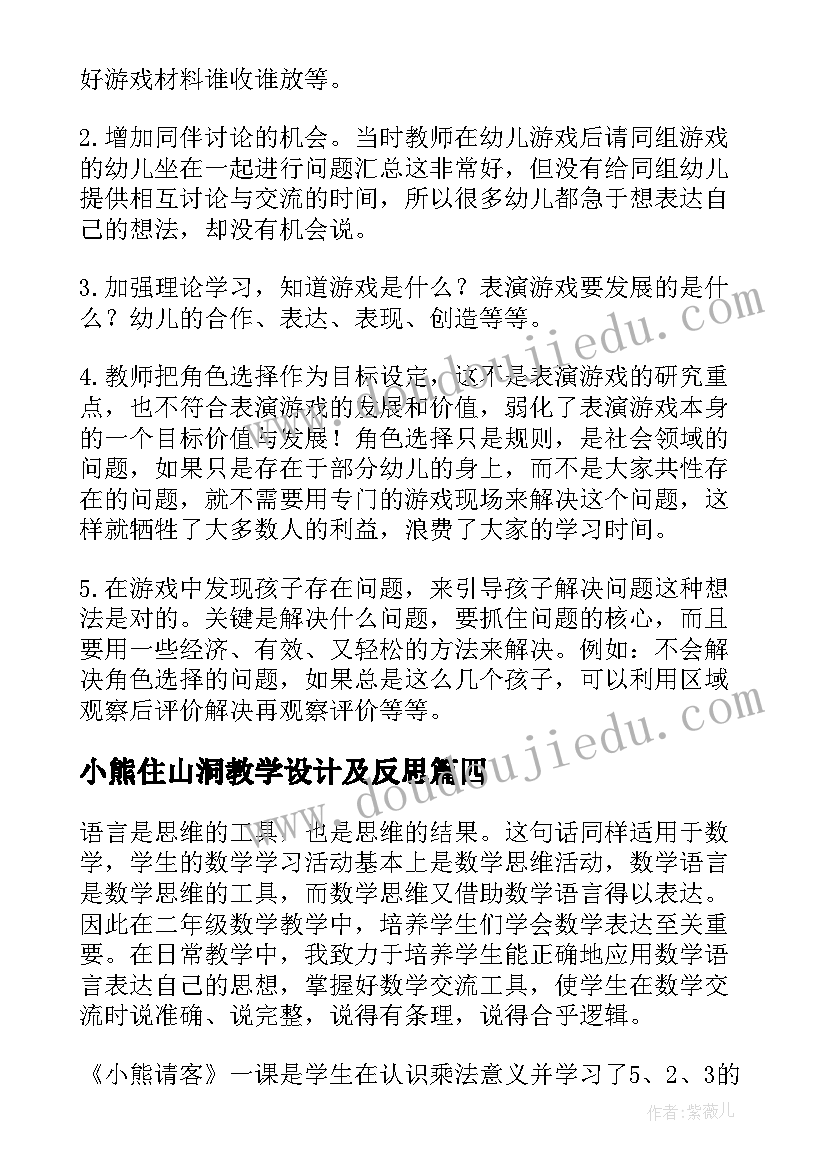 好游戏材料谁收谁放等。

2.增加同伴讨论的机会。当时教师在幼儿游戏后请同组游戏的幼儿坐在一起进行问题汇总这非常好，但没有给同组幼儿提供相互讨论与交流的时间，所以很多幼儿都急于想表达自己的想法，却没有机会说。

3.加强理论学习，知道游戏是什么？表演游戏要发展的是什么？幼儿的合作、表达、表现、创造等等。

4.教师把角色选择作为目标设定，这不是表演游戏的研究重点，也不符合表演游戏的发展和价值，弱化了表演游戏本身的一个目标价值与发展！角色选择只是规则，是社会领域的问题，如果只是存在于部分幼儿的身上，而不是大家共性存在的问题，就不需要用专门的游戏现场来解决这个问题，这样就牺牲了大多数人的利益，浪费了大家的学习时间。

5.在游戏中发现孩子存在问题，来引导孩子解决问题这种想法是对的。关键是解决什么问题，要抓住问题的核心，而且要用一些经济、有效、又轻松的方法来解决。例如：不会解决角色选择的问题，如果总是这么几个孩子，可以利用区域观察后评价解决再观察评价等等。

小熊住山洞教学设计及反思篇四

语言是思维的工具，也是思维的结果。这句话同样适用于数学，学生的数学学习活动基本上是数学思维活动，数学语言是数学思维的工具，而数学思维又借助数学语言得以表达。因此在二年级数学教学中，培养学生们学会数学表达至关重要。在日常教学中，我致力于培养学生能正确地应用数学语言表达自己的思想，掌握好数学交流工具，使学生在数学交流时说准确、说完整，说得有条理，说得合乎逻辑。

《小熊请客》一课是学生在认识乘法意义并学习了5、2、3的

www.doudoujiedu.com

www.doudoujiedu.com

作者:紫薇儿